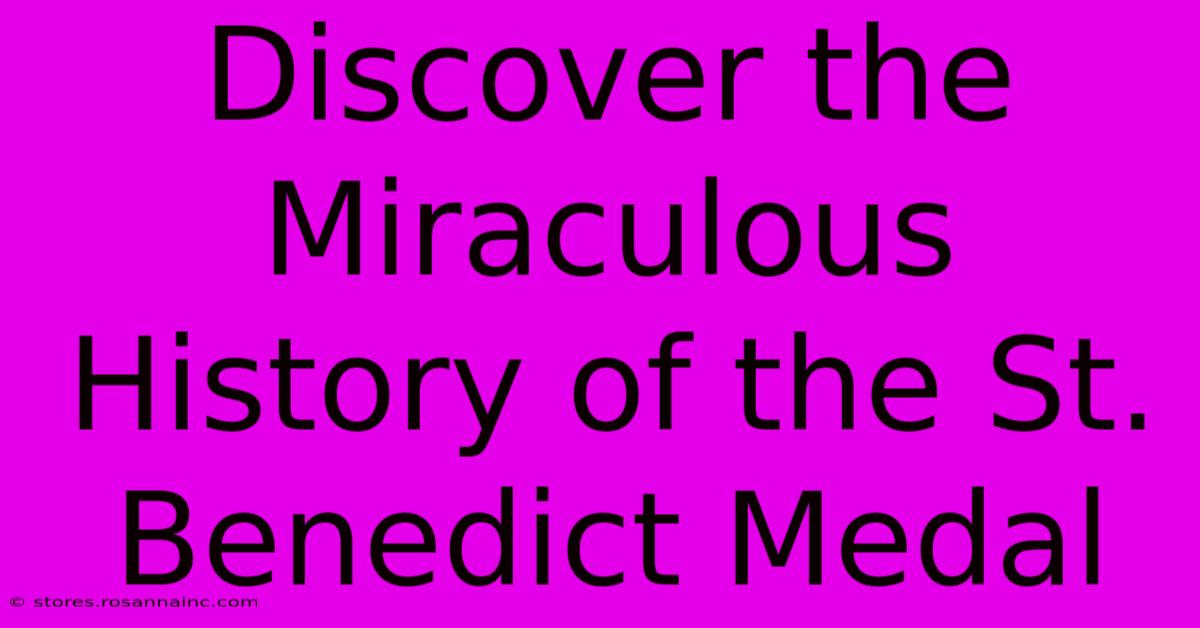 Discover the Miraculous History of the St. Benedict Medal

© stores.rosannainc.com